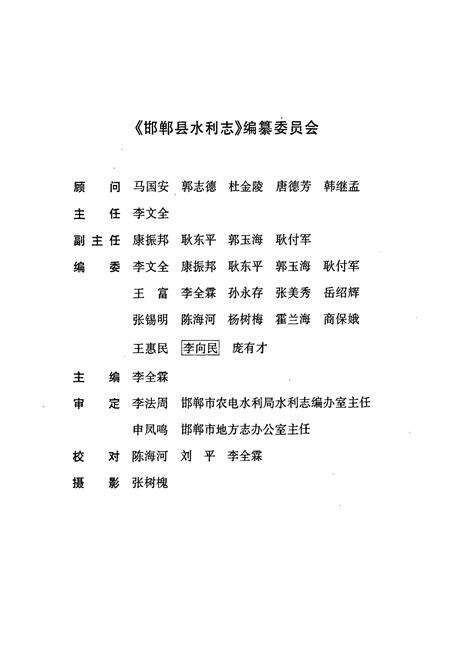 《邯郸县水利志》编纂委员会

顾　问　马国安　郭志德　杜金陵　唐德芳　韩继孟

主　任　李文全

副主任　康振邦　耿东平　郭玉海　耿付军

编　委　李文全　康振邦　耿东平　郭玉海　耿付军
王　富　李全霖　孙永存　张美秀　岳绍辉
张锡明　陈海河　杨树梅　霍兰海　商保娥
王惠民　李向民　庞有才

主　编　李全霖

审　定　李法周　邯郸市农电水利局水利志编办室主任
申凤鸣　邯郸市地方志办公室主任

校　对　陈海河　刘　平　李全霖

摄　影　张树槐